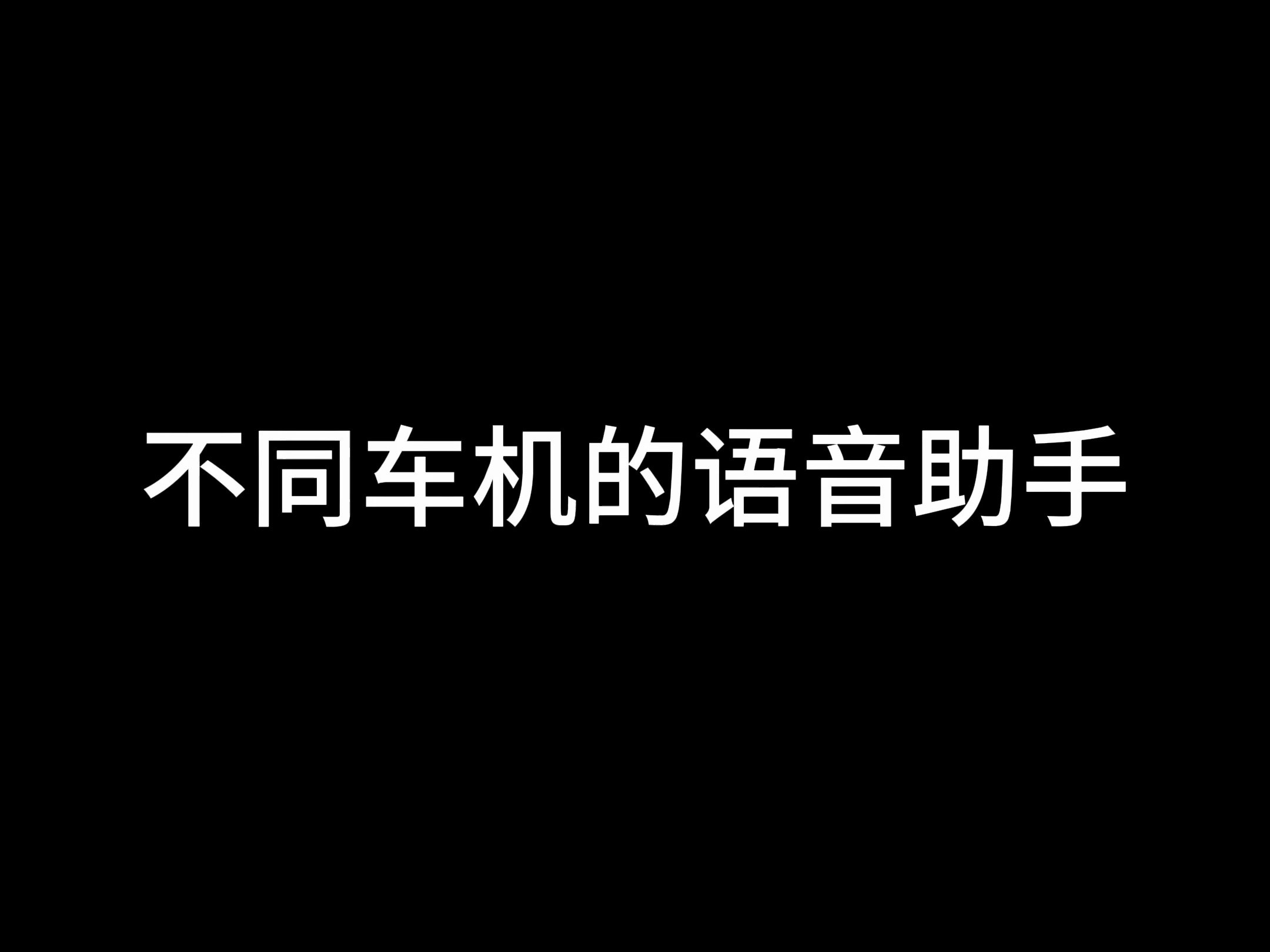 不同车机的语音助手